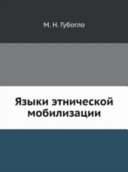 М. Н. Губогло

Языки этнической мобилизации